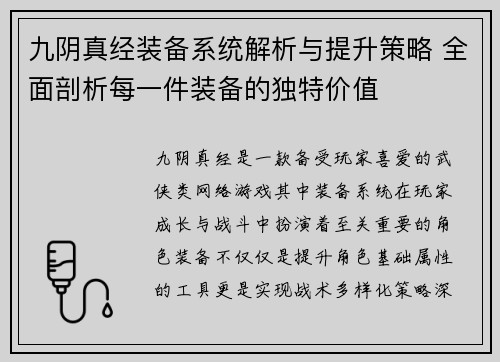 九阴真经装备系统解析与提升策略 全面剖析每一件装备的独特价值

九阴真经是一款备受玩家喜爱的武侠类网络游戏其中装备系统在玩家成长与战斗中扮演着至关重要的角色装备不仅仅是提升角色基础属性的工具更是实现战术多样化策略深